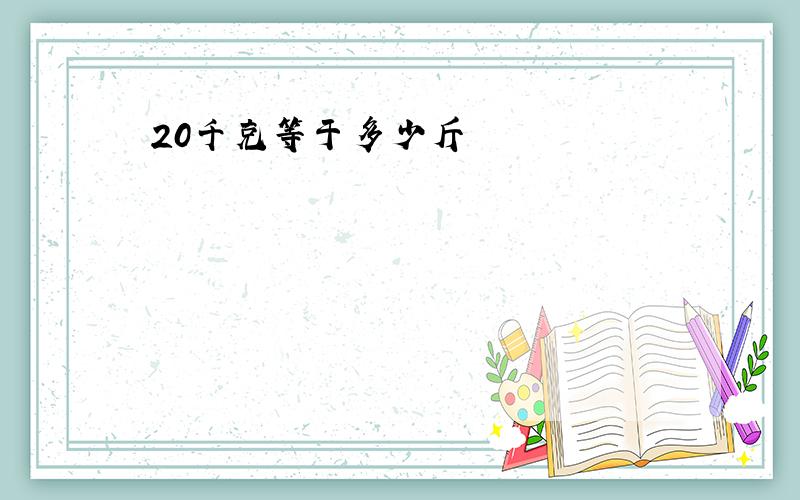 20千克等于多少斤